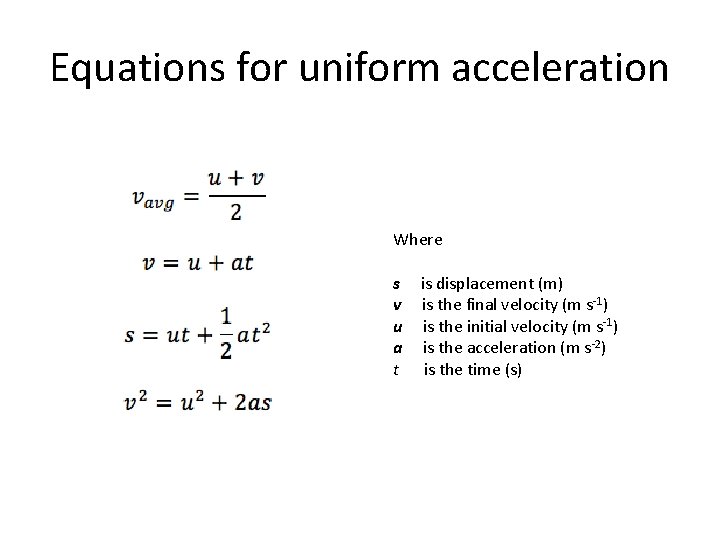 Equations for uniform acceleration

$v_{avg} = \frac{u+v}{2}$

$v = u + at$

$s = ut + \frac{1}{2}at^2$

$v^2 = u^2 + 2as$

Where

s is displacement (m)
v is the final velocity (m $s^{-1}$)
u is the initial velocity (m $s^{-1}$)
a is the acceleration (m $s^{-2}$)
t is the time (s)